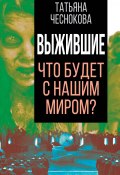 ТАТЬЯНА ЧЕСНОКОВА

ВЫЖИВШИЕ

ЧТО БУДЕТ С НАШИМ МИРОМ?